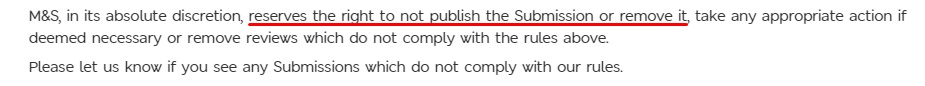 M&S, in its absolute discretion, reserves the right to not publish the Submission or remove it, take any appropriate action if deemed necessary or remove reviews which do not comply with the rules above.

Please let us know if you see any Submissions which do not comply with our rules.